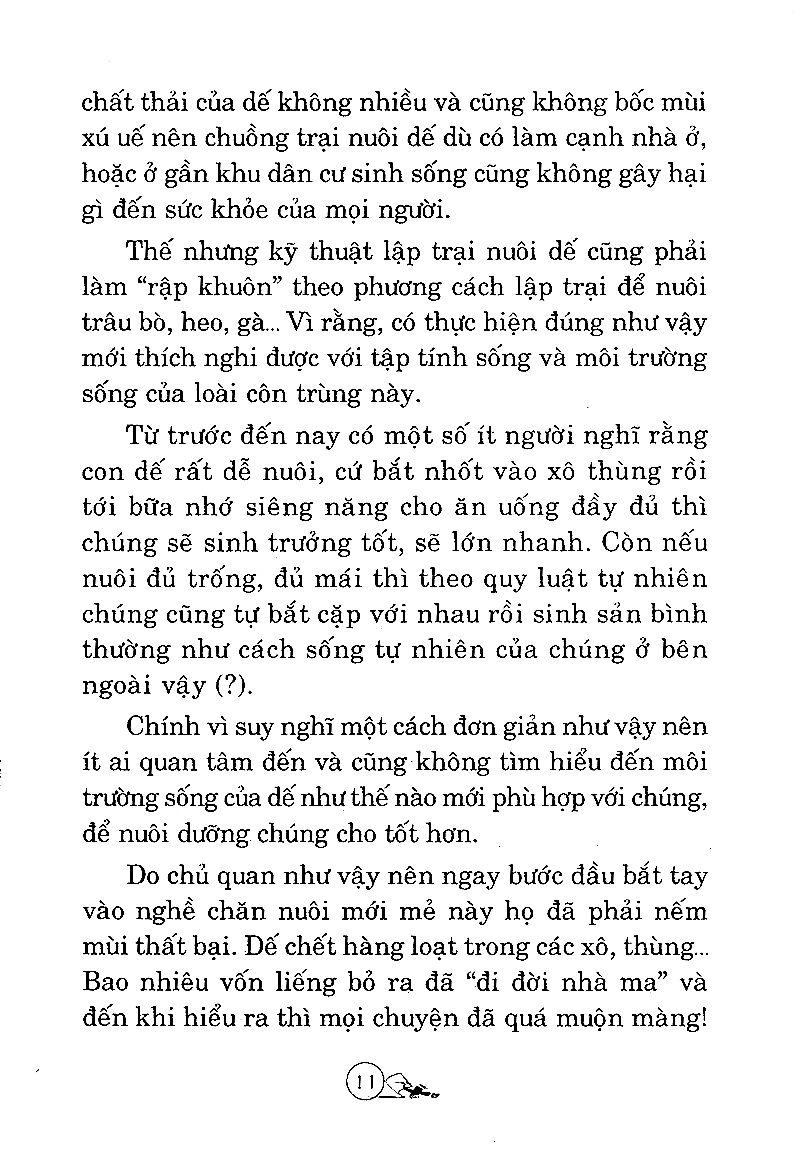 chất thải của dế không nhiều và cũng không bốc mùi xú uế nên chuồng trại nuôi dế dù có làm cạnh nhà ở, hoặc ở gần khu dân cư sinh sống cũng không gây hại gì đến sức khỏe của mọi người.

Thế nhưng kỹ thuật lập trại nuôi dế cũng phải làm "rập khuôn" theo phương cách lập trại để nuôi trâu bò, heo, gà... Vì rằng, có thực hiện đúng như vậy mới thích nghi được với tập tính sống và môi trường sống của loài côn trùng này.

Từ trước đến nay có một số ít người nghĩ rằng con dế rất dễ nuôi, cứ bắt nhốt vào xô thùng rồi tới bữa nhớ siêng năng cho ăn uống đầy đủ thì chúng sẽ sinh trưởng tốt, sẽ lớn nhanh. Còn nếu nuôi đủ trống, đủ mái thì theo quy luật tự nhiên chúng cũng tự bắt cặp với nhau rồi sinh sản bình thường như cách sống tự nhiên của chúng ở bên ngoài vậy (?).

Chính vì suy nghĩ một cách đơn giản như vậy nên ít ai quan tâm đến và cũng không tìm hiểu đến môi trường sống của dế như thế nào mới phù hợp với chúng, để nuôi dưỡng chúng cho tốt hơn.

Do chủ quan như vậy nên ngay bước đầu bắt tay vào nghề chăn nuôi mới mẻ này họ đã phải nếm mùi thất bại. Dế chết hàng loạt trong các xô, thùng... Bao nhiêu vốn liếng bỏ ra đã "đi đời nhà ma" và đến khi hiểu ra thì mọi chuyện đã quá muộn màng!

11